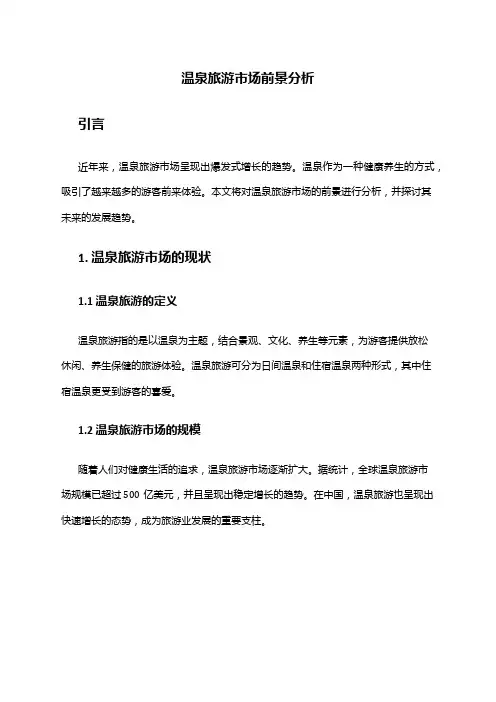 温泉旅游市场前景分析

引言

近年来，温泉旅游市场呈现出爆发式增长的趋势。温泉作为一种健康养生的方式，吸引了越来越多的游客前来体验。本文将对温泉旅游市场的前景进行分析，并探讨其未来的发展趋势。

1. 温泉旅游市场的现状

1.1 温泉旅游的定义

温泉旅游指的是以温泉为主题，结合景观、文化、养生等元素，为游客提供放松休闲、养生保健的旅游体验。温泉旅游可分为日间温泉和住宿温泉两种形式，其中住宿温泉更受到游客的喜爱。

1.2 温泉旅游市场的规模

随着人们对健康生活的追求，温泉旅游市场逐渐扩大。据统计，全球温泉旅游市场规模已超过 500 亿美元，并且呈现出稳定增长的趋势。在中国，温泉旅游也呈现出快速增长的态势，成为旅游业发展的重要支柱。